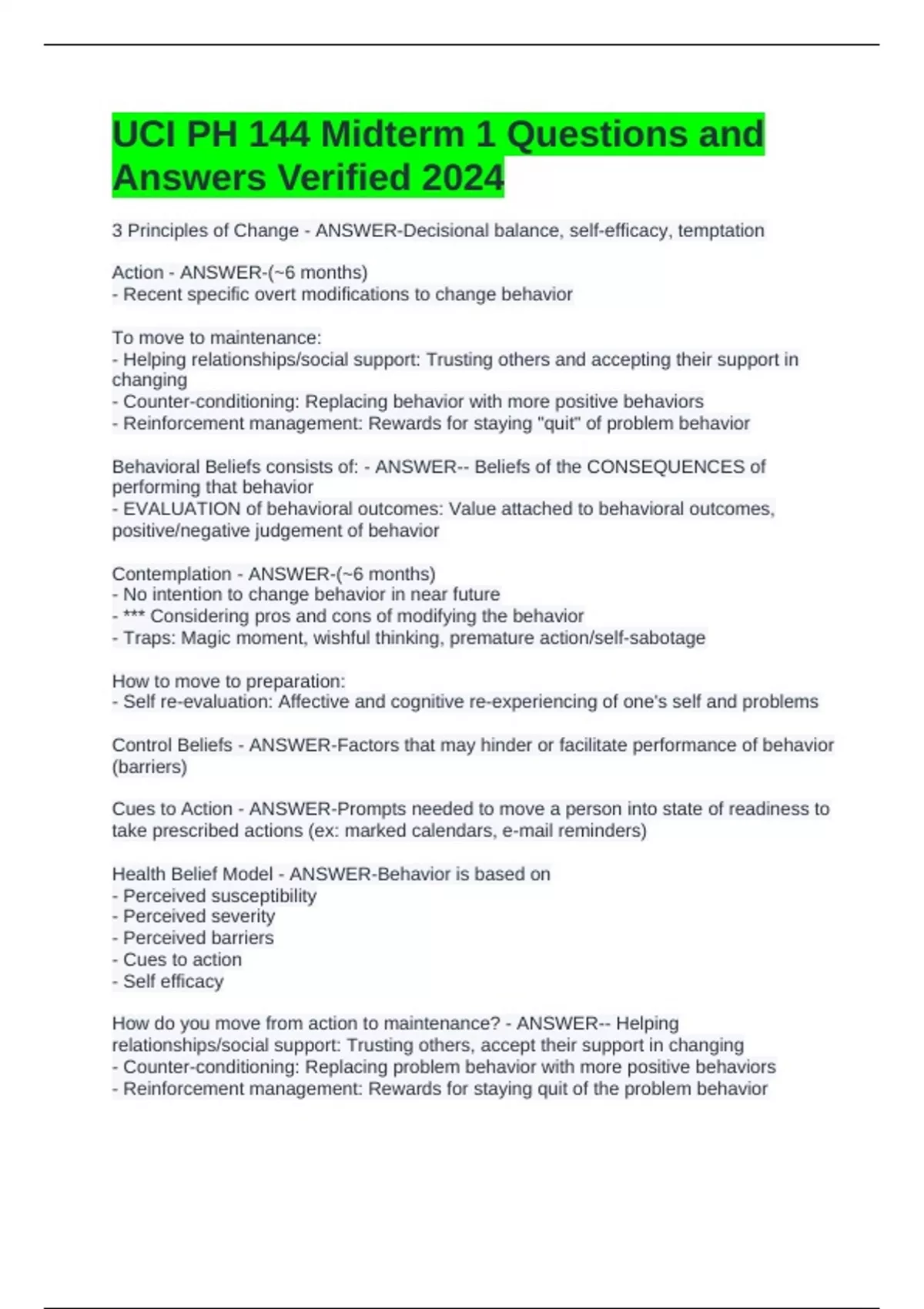 UCI PH 144 Midterm 1 Questions and Answers Verified 2024

3 Principles of Change - ANSWER-Decisional balance, self-efficacy, temptation

Action - ANSWER-(~6 months)
- Recent specific overt modifications to change behavior

To move to maintenance:
- Helping relationships/social support: Trusting others and accepting their support in changing
- Counter-conditioning: Replacing behavior with more positive behaviors
- Reinforcement management: Rewards for staying "quit" of problem behavior

Behavioral Beliefs consists of: - ANSWER-- Beliefs of the CONSEQUENCES of performing that behavior
- EVALUATION of behavioral outcomes: Value attached to behavioral outcomes, positive/negative judgement of behavior

Contemplation - ANSWER-(~6 months)
- No intention to change behavior in near future
- *** Considering pros and cons of modifying the behavior
- Traps: Magic moment, wishful thinking, premature action/self-sabotage

How to move to preparation:
- Self re-evaluation: Affective and cognitive re-experiencing of one's self and problems

Control Beliefs - ANSWER-Factors that may hinder or facilitate performance of behavior (barriers)

Cues to Action - ANSWER-Prompts needed to move a person into state of readiness to take prescribed actions (ex: marked calendars, e-mail reminders)

Health Belief Model - ANSWER-Behavior is based on
- Perceived susceptibility
- Perceived severity
- Perceived barriers
- Cues to action
- Self efficacy

How do you move from action to maintenance? - ANSWER-- Helping relationships/social support: Trusting others, accept their support in changing
- Counter-conditioning: Replacing problem behavior with more positive behaviors
- Reinforcement management: Rewards for staying quit of the problem behavior